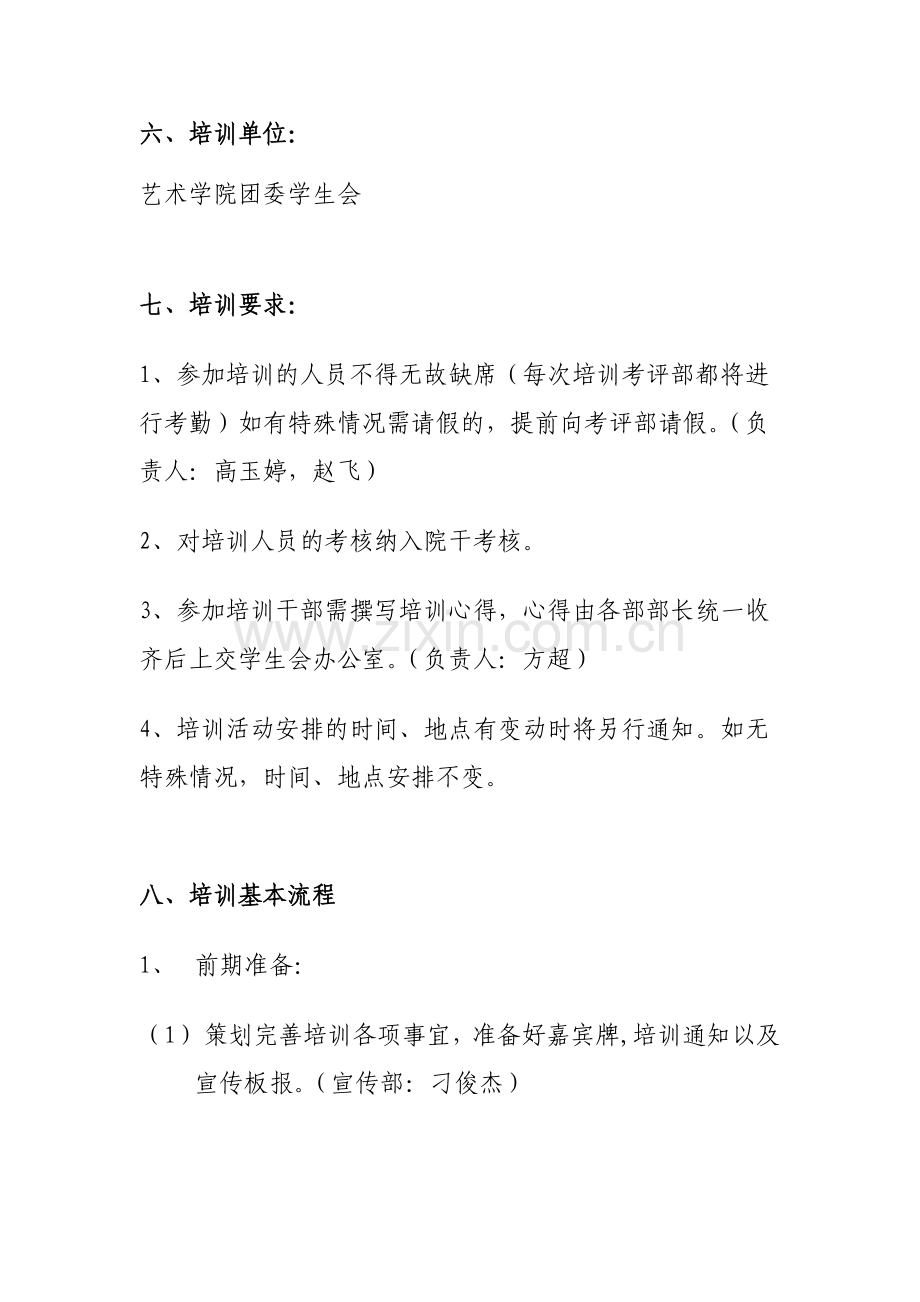 六、培训单位:

艺术学院团委学生会

七、培训要求:

1、参加培训的人员不得无故缺席（每次培训考评部都将进行考勤）如有特殊情况需请假的，提前向考评部请假。（负责人：高玉婷，赵飞）

2、对培训人员的考核纳入院干考核。

3、参加培训干部需撰写培训心得，心得由各部部长统一收齐后上交学生会办公室。（负责人：方超）

4、培训活动安排的时间、地点有变动时将另行通知。如无特殊情况，时间、地点安排不变。

八、培训基本流程

1、 前期准备:

（1）策划完善培训各项事宜，准备好嘉宾牌,培训通知以及宣传板报。（宣传部：刁俊杰）

www.zixin.com.cn